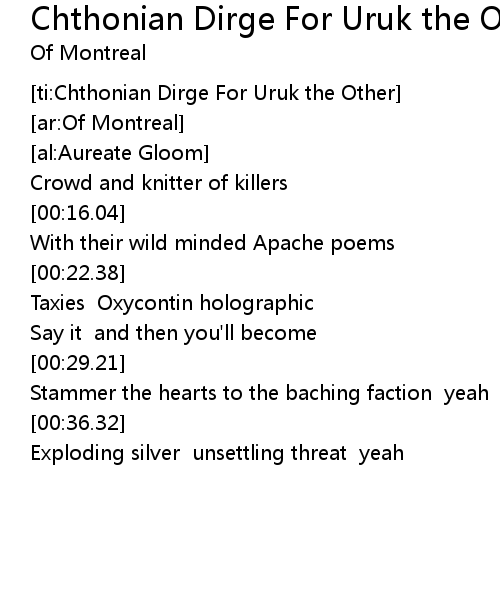 Chthonian Dirge For Uruk the O
Of Montreal

[ti:Chthonian Dirge For Uruk the Other]
[ar:Of Montreal]
[al:Aureate Gloom]
Crowd and knitter of killers
[00:16.04]
With their wild minded Apache poems
[00:22.38]
Taxies  Oxycontin holographic
Say it  and then you'll become
[00:29.21]
Stammer the hearts to the baching faction  yeah
[00:36.32]
Exploding silver  unsettling threat  yeah